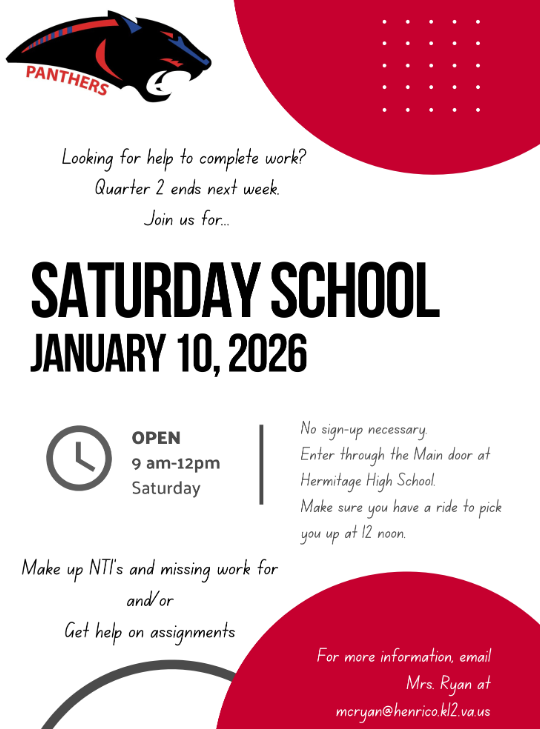 PANTHERS

Looking for help to complete work?
Quarter 2 ends next week.
Join us for...

SATURDAY SCHOOL
JANUARY 10, 2026

OPEN
9 am-12pm
Saturday

No sign-up necessary.
Enter through the Main door at Hermitage High School.
Make sure you have a ride to pick you up at 12 noon.

Make up NTI's and missing work for
and/or
Get help on assignments

For more information, email Mrs. Ryan at mcryan@henrico.k12.va.us